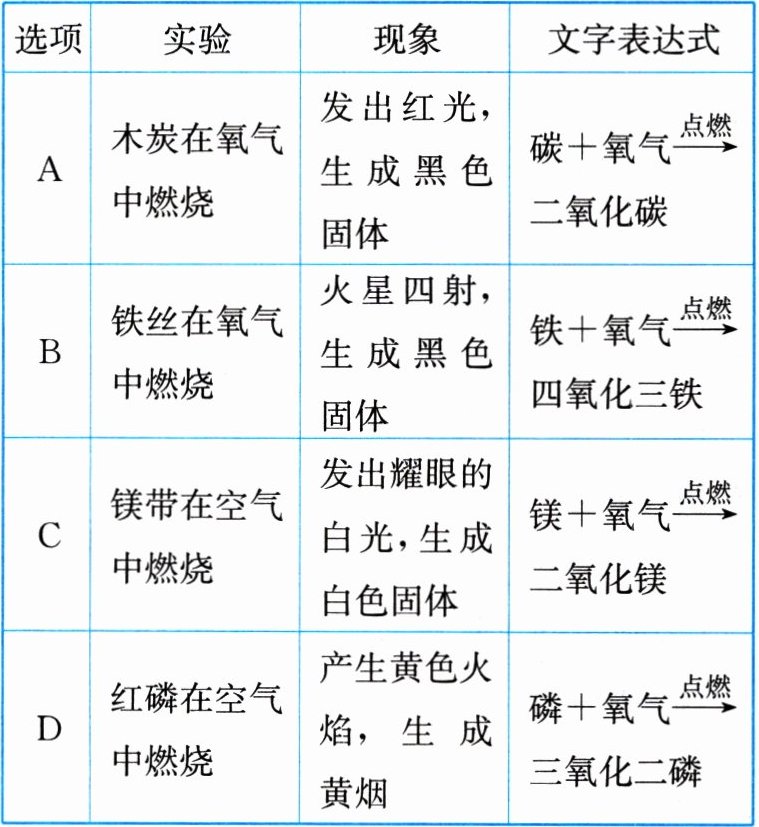 | 选项 | 实验 | 现象 | 文字表达式 |
|---|---|---|---|
| A | 木炭在氧气中燃烧 | 发出红光，生成黑色固体 | 碳＋氧气$\xrightarrow{点燃}$二氧化碳 |
| B | 铁丝在氧气中燃烧 | 火星四射，生成黑色固体 | 铁＋氧气$\xrightarrow{点燃}$四氧化三铁 |
| C | 镁带在空气中燃烧 | 发出耀眼的白光，生成白色固体 | 镁＋氧气$\xrightarrow{点燃}$二氧化镁 |
| D | 红磷在空气中燃烧 | 产生黄色火焰，生成黄烟 | 磷＋氧气$\xrightarrow{点燃}$三氧化二磷 |